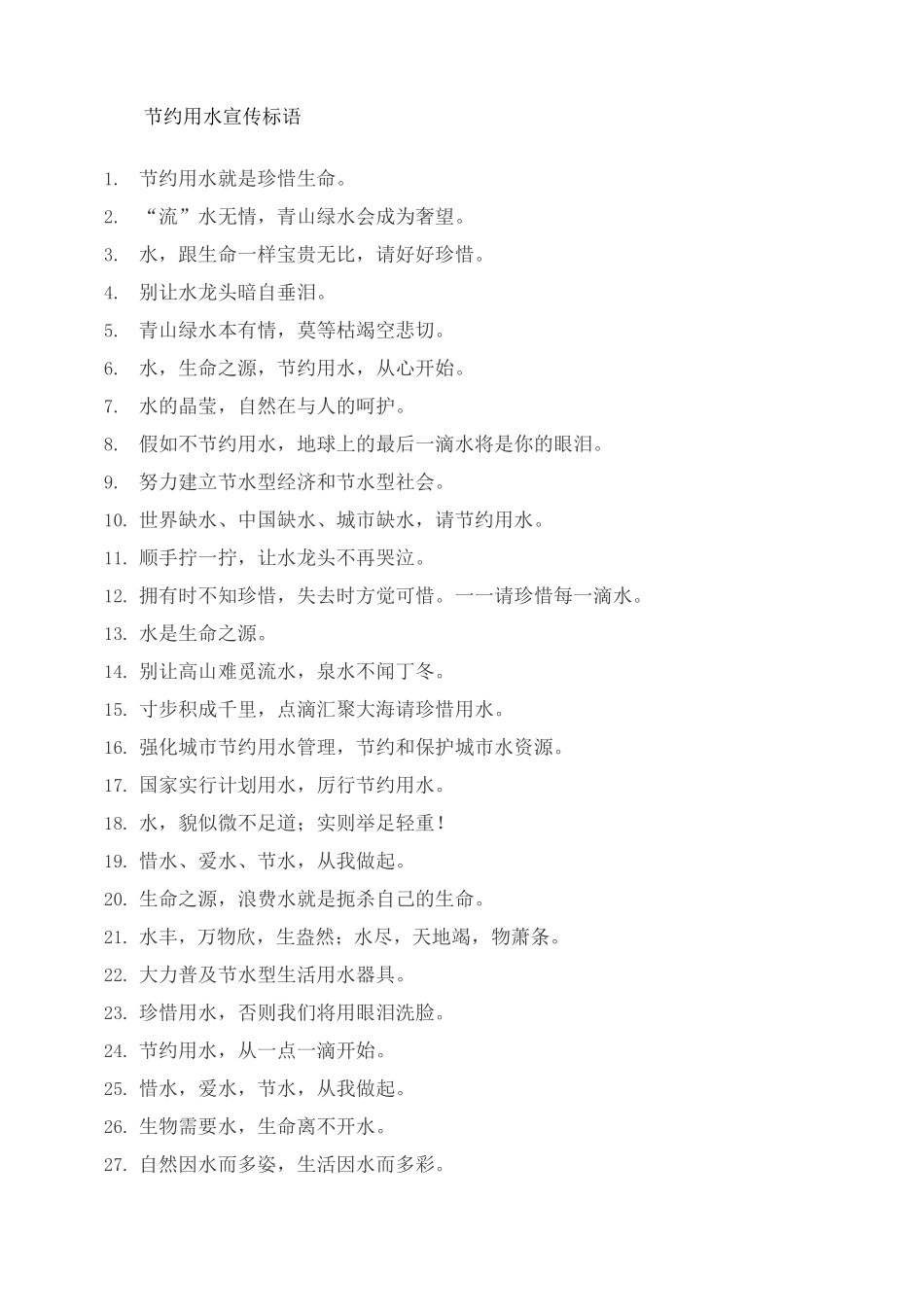 节约用水宣传标语

1. 节约用水就是珍惜生命。

2. “流”水无情，青山绿水会成为奢望。

3. 水，跟生命一样宝贵无比，请好好珍惜。

4. 别让水龙头暗自垂泪。

5. 青山绿水本有情，莫等枯竭空悲切。

6. 水，生命之源，节约用水，从心开始。

7. 水的晶莹，自然在与人的呵护。

8. 假如不节约用水，地球上的最后一滴水将是你的眼泪。

9. 努力建立节水型经济和节水型社会。

10. 世界缺水、中国缺水、城市缺水，请节约用水。

11. 顺手拧一拧，让水龙头不再哭泣。

12. 拥有时不知珍惜，失去时方觉可惜。一一请珍惜每一滴水。

13. 水是生命之源。

14. 别让高山难觅流水，泉水不闻丁冬。

15. 寸步积成千里，点滴汇聚大海请珍惜用水。

16. 强化城市节约用水管理，节约和保护城市水资源。

17. 国家实行计划用水，厉行节约用水。

18. 水，貌似微不足道；实则举足轻重！

19. 惜水、爱水、节水，从我做起。

20. 生命之源，浪费水就是扼杀自己的生命。

21. 水丰，万物欣，生盎然；水尽，天地竭，物萧条。

22. 大力普及节水型生活用水器具。

23. 珍惜用水，否则我们将用眼泪洗脸。

24. 节约用水，从一点一滴开始。

25. 惜水，爱水，节水，从我做起。

26. 生物需要水，生命离不开水。

27. 自然因水而多姿，生活因水而多彩。